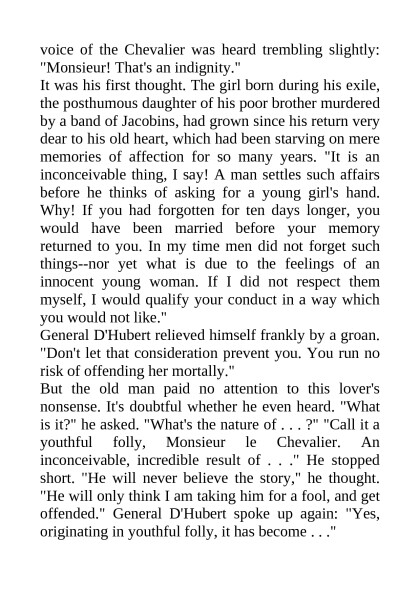 voice of the Chevalier was heard trembling slightly: "Monsieur! That's an indignity."
It was his first thought. The girl born during his exile, the posthumous daughter of his poor brother murdered by a band of Jacobins, had grown since his return very dear to his old heart, which had been starving on mere memories of affection for so many years. "It is an inconceivable thing, I say! A man settles such affairs before he thinks of asking for a young girl's hand. Why! If you had forgotten for ten days longer, you would have been married before your memory returned to you. In my time men did not forget such things--nor yet what is due to the feelings of an innocent young woman. If I did not respect them myself, I would qualify your conduct in a way which you would not like."
General D'Hubert relieved himself frankly by a groan. "Don't let that consideration prevent you. You run no risk of offending her mortally."
But the old man paid no attention to this lover's nonsense. It's doubtful whether he even heard. "What is it?" he asked. "What's the nature of . . . ?" "Call it a youthful folly, Monsieur le Chevalier. An inconceivable, incredible result of . . ." He stopped short. "He will never believe the story," he thought. "He will only think I am taking him for a fool, and get offended." General D'Hubert spoke up again: "Yes, originating in youthful folly, it has become . . ."